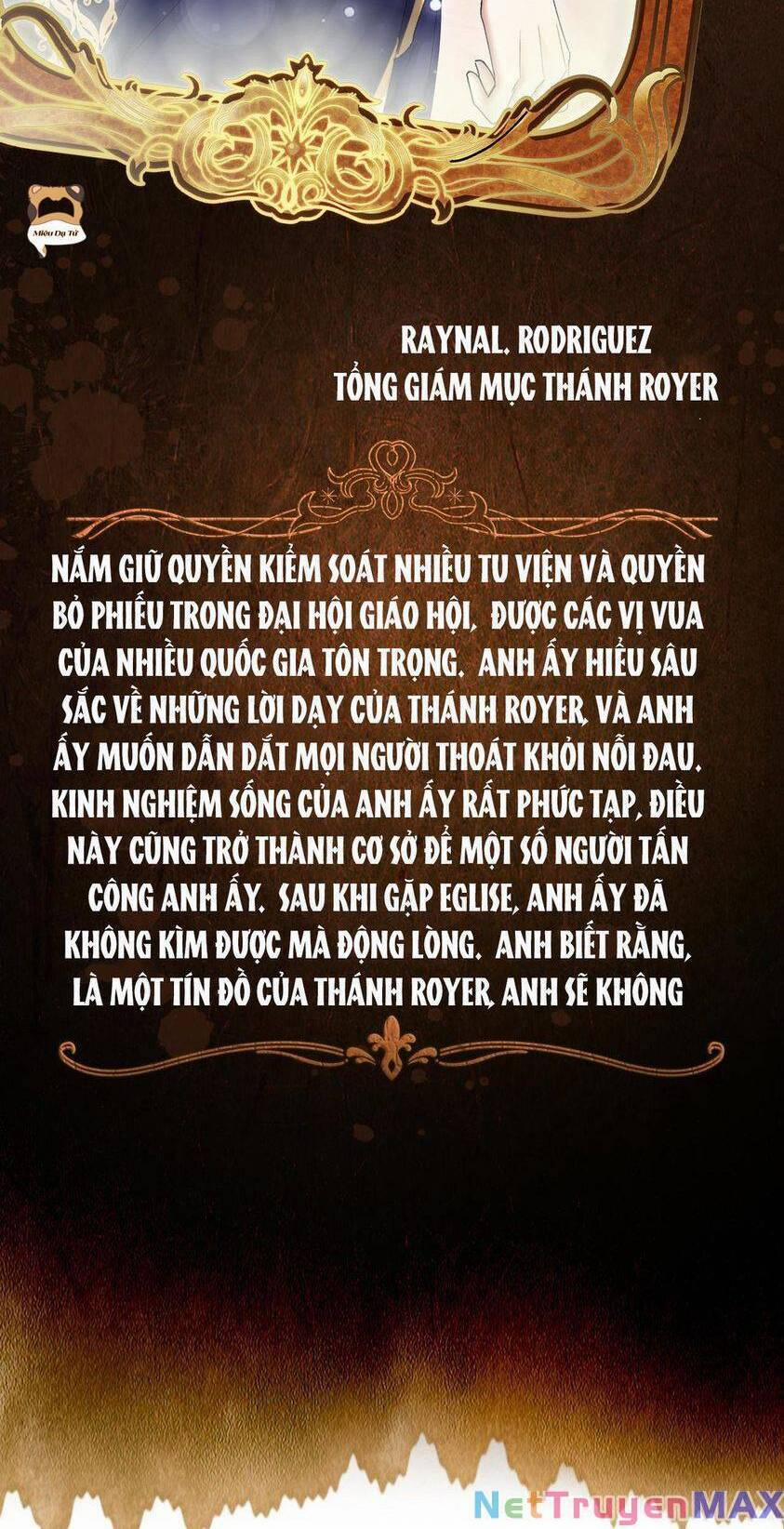 Miêu Dạ Tử

RAYNAL. RODRIGUEZ
TỔNG GIÁM MỤC THÁNH ROYER

NẮM GIỮ QUYỀN KIỂM SOÁT NHIỀU TU VIỆN VÀ QUYỀN BỎ PHIẾU TRONG ĐẠI HỘI GIÁO HỘI, ĐƯỢC CÁC VỊ VUA CỦA NHIỀU QUỐC GIA TÔN TRỌNG. ANH ẤY HIỂU SÂU SẮC VỀ NHỮNG LỜI DẠY CỦA THÁNH ROYER, VÀ ANH ẤY MUỐN DẪN DẮT MỌI NGƯỜI THOÁT KHỎI NỖI ĐAU. KINH NGHIỆM SỐNG CỦA ANH ẤY RẤT PHỨC TẠP, ĐIỀU NÀY CŨNG TRỞ THÀNH CƠ SỞ ĐỂ MỘT SỐ NGƯỜI TẤN CÔNG ANH ẤY. SAU KHI GẶP EGLISE, ANH ẤY ĐÃ KHÔNG KÌM ĐƯỢC MÀ ĐỘNG LÒNG. ANH BIẾT RẰNG, LÀ MỘT TÍN ĐỒ CỦA THÁNH ROYER, ANH SẼ KHÔNG

NetTruyenMAX